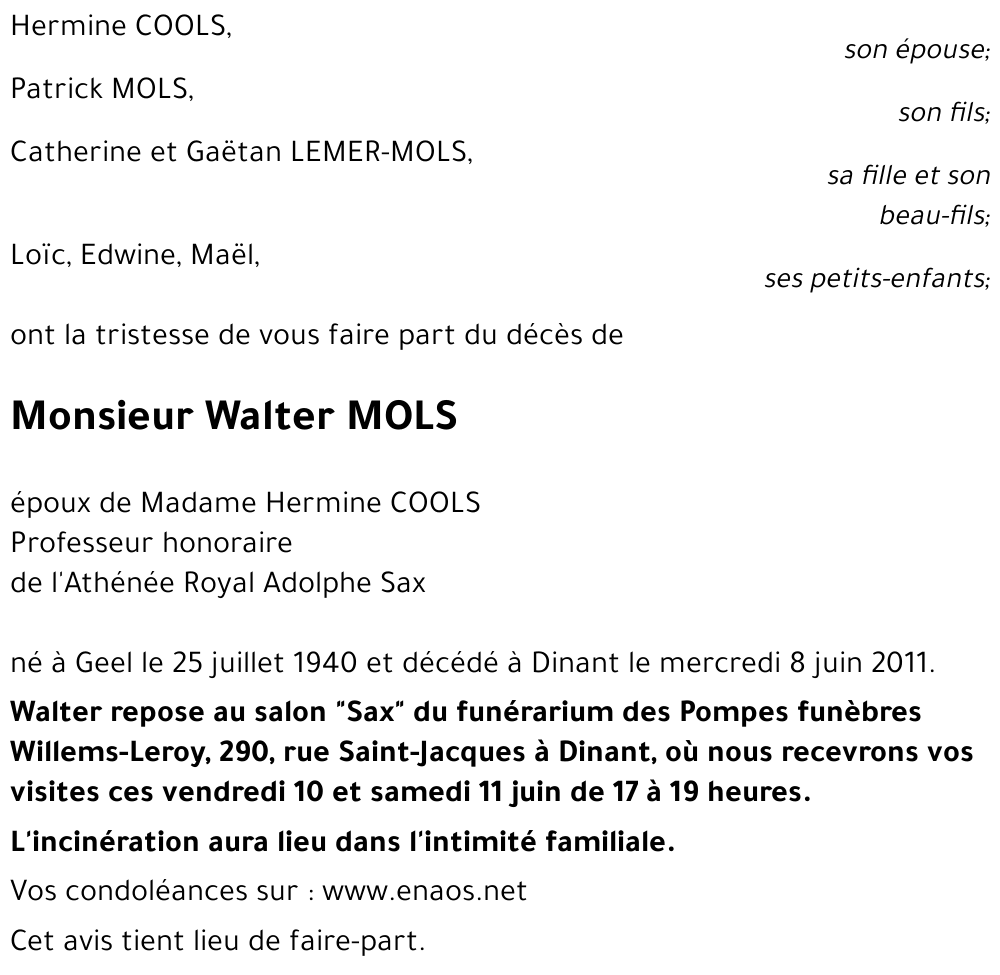 Hermine COOLS,
son épouse;

Patrick MOLS,
son fils;

Catherine et Gaëtan LEMER-MOLS,
sa fille et son beau-fils;

Loïc, Edwine, Maël,
ses petits-enfants;

ont la tristesse de vous faire part du décès de

Monsieur Walter MOLS

époux de Madame Hermine COOLS
Professeur honoraire
de l'Athénée Royal Adolphe Sax

né à Geel le 25 juillet 1940 et décédé à Dinant le mercredi 8 juin 2011.

Walter repose au salon "Sax" du funérarium des Pompes funèbres Willems-Leroy, 290, rue Saint-Jacques à Dinant, où nous recevrons vos visites ces vendredi 10 et samedi 11 juin de 17 à 19 heures.

L'incinération aura lieu dans l'intimité familiale.

Vos condoléances sur : www.enaos.net

Cet avis tient lieu de faire-part.